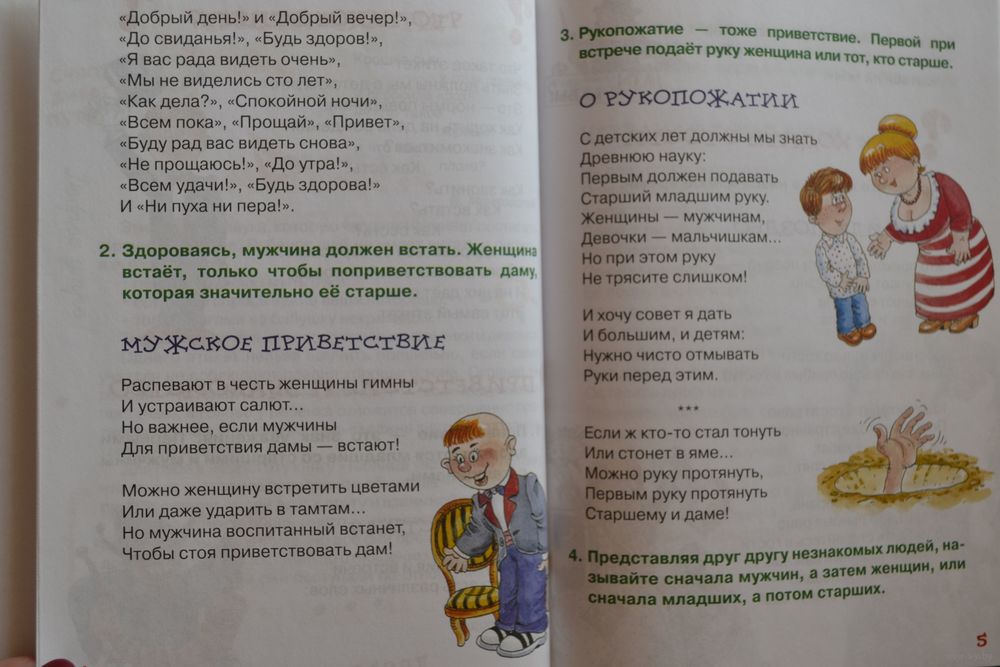 «Добрый день!» и «Добрый вечер!»,
«До свиданья!», «Будь здоров!»,
«Я вас рада видеть очень»,
«Мы не виделись сто лет»,
«Как дела?», «Спокойной ночи»,
«Всем пока», «Прощай», «Привет»,
«Буду рад вас видеть снова»,
«Не прощаюсь!», «До утра!»,
«Всем удачи!», «Будь здорова!»
И «Ни пуха ни пера!».

2. Здороваясь, мужчина должен встать. Женщина встаёт, только чтобы поприветствовать даму, которая значительно её старше.

МУЖСКОЕ ПРИВЕТСТВИЕ

Распевают в честь женщины гимны
И устраивают салют...
Но важнее, если мужчины
Для приветствия дамы — встают!

Можно женщину встретить цветами
Или даже ударить в тамтам...
Но мужчина воспитанный встанет,
Чтобы стоя приветствовать дам!

3. Рукопожатие — тоже приветствие. Первой при встрече подаёт руку женщина или тот, кто старше.

О РУКОПОЖАТИИ

С детских лет должны мы знать
Древнюю науку:
Первым должен подавать
Старший младшим руку.
Женщины — мужчинам,
Девочки — мальчишкам...
Но при этом руку
Не трясите слишком!

И хочу совет я дать
И большим, и детям:
Нужно чисто отмывать
Руки перед этим.

***

Если ж кто-то стал тонуть
Или стонет в яме...
Можно руку протянуть,
Первым руку протянуть
Старшему и даме!

4. Представляя друг другу незнакомых людей, называйте сначала мужчин, а затем женщин, или сначала младших, а потом старших.

5